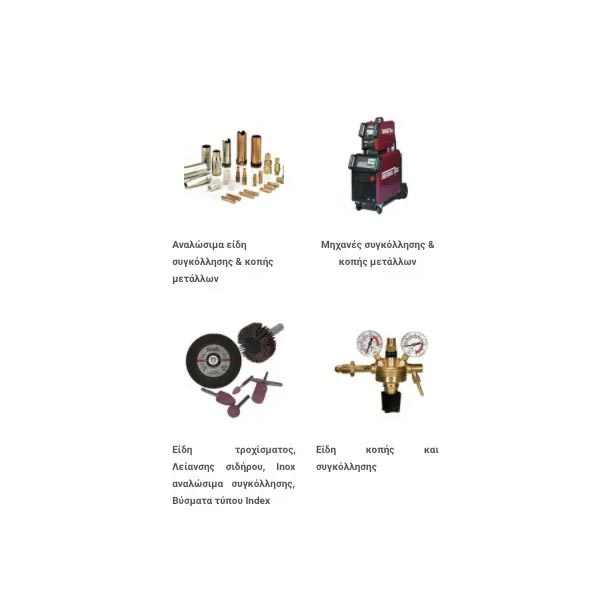 Αναλώσιμα είδη συγκόλλησης & κοπής μετάλλων

Μηχανές συγκόλλησης & κοπής μετάλλων

Είδη τροχίσματος, Λείανσης σιδήρου, Inox αναλώσιμα συγκόλλησης, Βύσματα τύπου Index

Είδη κοπής και συγκόλλησης